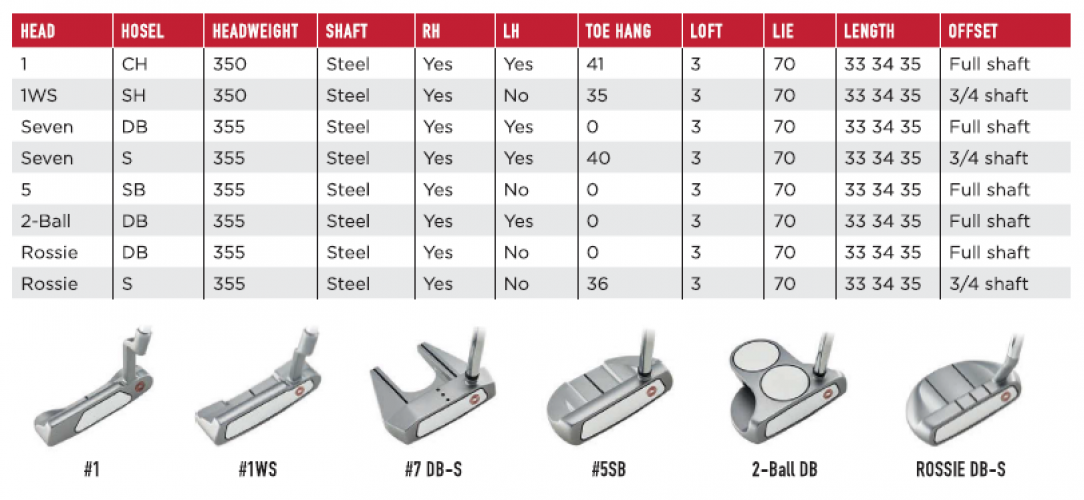 | HEAD | HOSEL | HEADWEIGHT | SHAFT | RH | LH | TOE HANG | LOFT | LIE | LENGTH | OFFSET |
|---|---|---|---|---|---|---|---|---|---|---|
| 1 | CH | 350 | Steel | Yes | Yes | 41 | 3 | 70 | 33 34 35 | Full shaft |
| 1WS | SH | 350 | Steel | Yes | No | 35 | 3 | 70 | 33 34 35 | 3/4 shaft |
| Seven | DB | 355 | Steel | Yes | Yes | 0 | 3 | 70 | 33 34 35 | Full shaft |
| Seven | S | 355 | Steel | Yes | Yes | 40 | 3 | 70 | 33 34 35 | 3/4 shaft |
| 5 | SB | 355 | Steel | Yes | No | 0 | 3 | 70 | 33 34 35 | Full shaft |
| 2-Ball | DB | 355 | Steel | Yes | Yes | 0 | 3 | 70 | 33 34 35 | Full shaft |
| Rossie | DB | 355 | Steel | Yes | No | 0 | 3 | 70 | 33 34 35 | Full shaft |
| Rossie | S | 355 | Steel | Yes | No | 36 | 3 | 70 | 33 34 35 | 3/4 shaft |

#1

#1WS

#7 DB-S

#5SB

2-Ball DB

ROSSIE DB-S